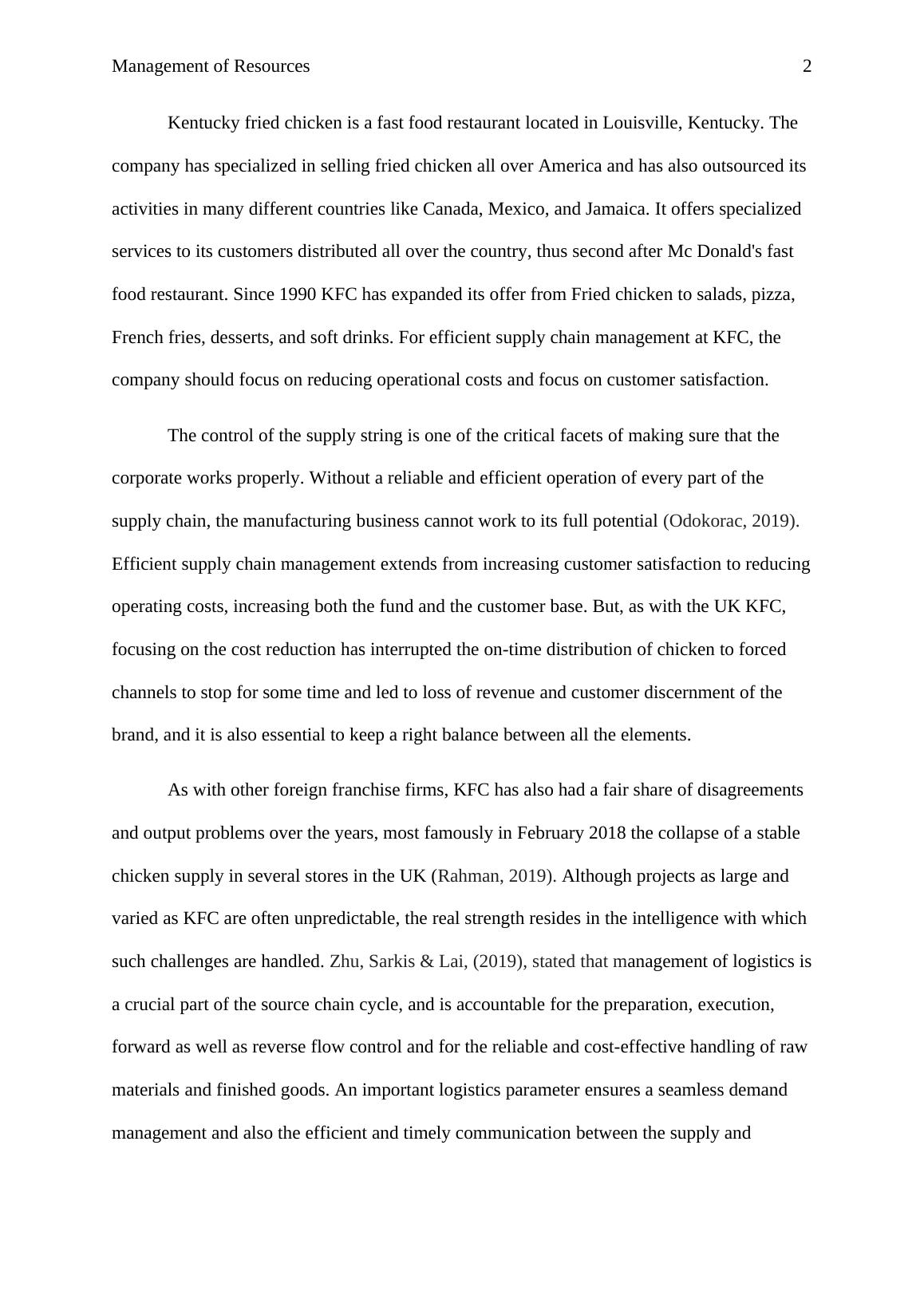 Management of Resources 2

Kentucky fried chicken is a fast food restaurant located in Louisville, Kentucky. The company has specialized in selling fried chicken all over America and has also outsourced its activities in many different countries like Canada, Mexico, and Jamaica. It offers specialized services to its customers distributed all over the country, thus second after Mc Donald's fast food restaurant. Since 1990 KFC has expanded its offer from Fried chicken to salads, pizza, French fries, desserts, and soft drinks. For efficient supply chain management at KFC, the company should focus on reducing operational costs and focus on customer satisfaction.

The control of the supply string is one of the critical facets of making sure that the corporate works properly. Without a reliable and efficient operation of every part of the supply chain, the manufacturing business cannot work to its full potential (Odokorac, 2019). Efficient supply chain management extends from increasing customer satisfaction to reducing operating costs, increasing both the fund and the customer base. But, as with the UK KFC, focusing on the cost reduction has interrupted the on-time distribution of chicken to forced channels to stop for some time and led to loss of revenue and customer discernment of the brand, and it is also essential to keep a right balance between all the elements.

As with other foreign franchise firms, KFC has also had a fair share of disagreements and output problems over the years, most famously in February 2018 the collapse of a stable chicken supply in several stores in the UK (Rahman, 2019). Although projects as large and varied as KFC are often unpredictable, the real strength resides in the intelligence with which such challenges are handled. Zhu, Sarkis & Lai, (2019), stated that management of logistics is a crucial part of the source chain cycle, and is accountable for the preparation, execution, forward as well as reverse flow control and for the reliable and cost-effective handling of raw materials and finished goods. An important logistics parameter ensures a seamless demand management and also the efficient and timely communication between the supply and